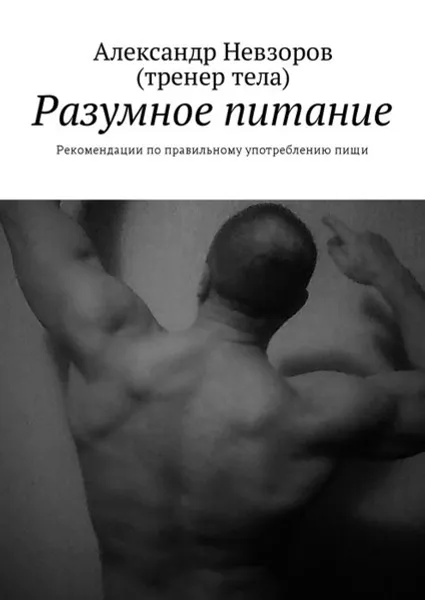 Александр Невзоров
(тренер тела)

Разумное питание

Рекомендации по правильному употреблению пищи